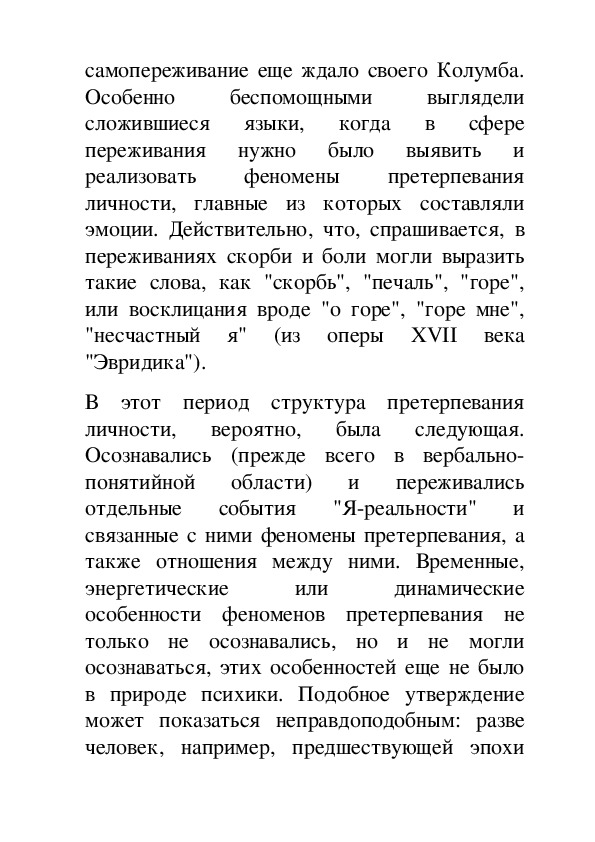 самопереживание еще ждало своего Колумба. Особенно беспомощными выглядели сложившиеся языки, когда в сфере переживания нужно было выявить и реализовать феномены претерпевания личности, главные из которых составляли эмоции. Действительно, что, спрашивается, в переживаниях скорби и боли могли выразить такие слова, как "скорбь", "печаль", "горе", или восклицания вроде "о горе", "горе мне", "несчастный я" (из оперы XVII века "Эвридика").

В этот период структура претерпевания личности, вероятно, была следующая. Осознавались (прежде всего в вербально-понятийной области) и переживались отдельные события "Я-реальности" и связанные с ними феномены претерпевания, а также отношения между ними. Временные, энергетические или динамические особенности феноменов претерпевания не только не осознавались, но и не могли осознаваться, этих особенностей еще не было в природе психики. Подобное утверждение может показаться неправдоподобным: разве человек, например, предшествующей эпохи